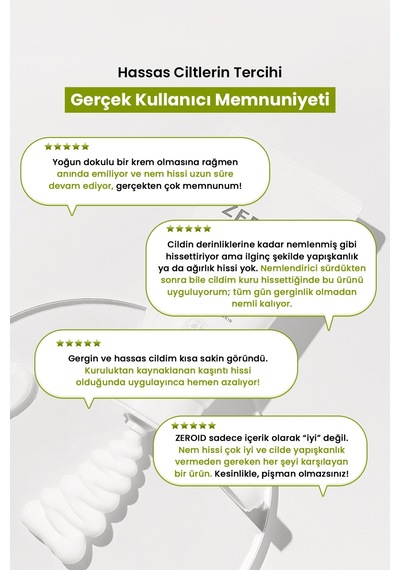 Hassas Ciltlerin Tercihi

Gerçek Kullanıcı Memnuniyeti

★★★★★
Yoğun dokulu bir krem olmasına rağmen anında emiliyor ve nem hissi uzun süre devam ediyor, gerçekten çok memnunum!

★★★★★
Cildin derinliklerine kadar nemlenmiş gibi hissettiriyor ama ilginç şekilde yapışkanlık ya da ağırlık hissi yok. Nemlendirici sürdükten sonra bile cildim kuru hissettiğinde bu ürünü uyguluyorum; tüm gün gerginlik olmadan nemli kalıyor.

★★★★★
Gergin ve hassas cildim kısa sakin göründü. Kuruluktan kaynaklanan kaşıntı hissi olduğunda uygulayınca hemen azalıyor!

★★★★★
ZEROID sadece içerik olarak "iyi" değil. Nem hissi çok iyi ve cilde yapışkanlık vermeden gereken her şeyi karşılayan bir ürün. Kesinlikle, pişman olmazsınız!